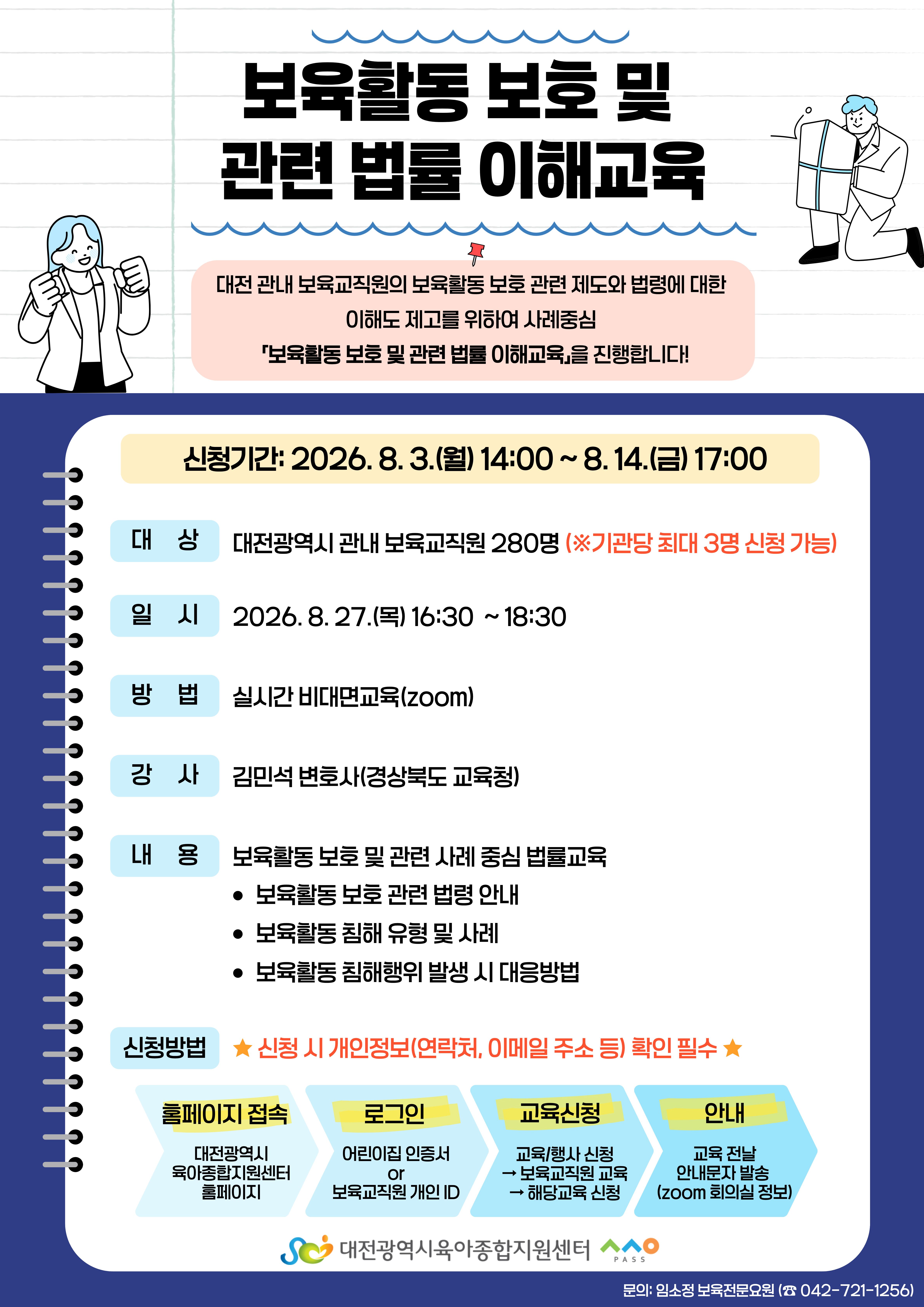 보육활동 보호 및
관련 법률 이해교육

대전 관내 보육교직원의 보육활동 보호 관련 제도와 법령에 대한
이해도 제고를 위하여 사례중심
「보육활동 보호 및 관련 법률 이해교육」을 진행합니다!

신청기간: 2026. 8. 3.(월) 14:00 ~ 8. 14.(금) 17:00

대 상 대전광역시 관내 보육교직원 280명 (※기관당 최대 3명 신청 가능)

일 시 2026. 8. 27.(목) 16:30 ~ 18:30

방 법 실시간 비대면교육(zoom)

강 사 김민석 변호사(경상북도 교육청)

내 용 보육활동 보호 및 관련 사례 중심 법률교육
• 보육활동 보호 관련 법령 안내
• 보육활동 침해 유형 및 사례
• 보육활동 침해행위 발생 시 대응방법

신청방법 ★ 신청 시 개인정보(연락처, 이메일 주소 등) 확인 필수 ★

홈페이지 접속
대전광역시
육아종합지원센터
홈페이지

로그인
어린이집 인증서
or
보육교직원 개인 ID

교육신청
교육/행사 신청
→ 보육교직원 교육
→ 해당교육 신청

안내
교육 전날
안내문자 발송
(zoom 회의실 정보)

대전광역시육아종합지원센터 PASS

문의: 임소정 보육전문요원 (☎ 042-721-1256)